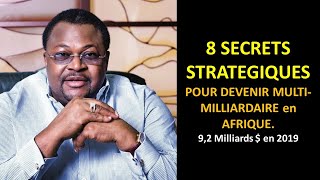 8 SECRETS STRATEGIQUES

POUR DEVENIR MULTI-MILLIARDAIRE en AFRIQUE.

9,2 Milliards $ en 2019